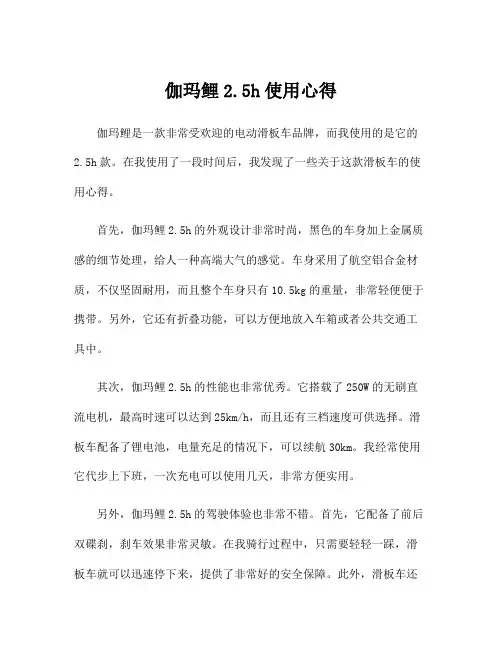 伽玛鲤 2.5h 使用心得

伽玛鲤是一款非常受欢迎的电动滑板车品牌，而我使用的是它的 2.5h 款。在我使用了一段时间后，我发现了一些关于这款滑板车的使用心得。

首先，伽玛鲤 2.5h 的外观设计非常时尚，黑色的车身加上金属质感的细节处理，给人一种高端大气的感觉。车身采用了航空铝合金材质，不仅坚固耐用，而且整个车身只有 10.5kg 的重量，非常轻便便于携带。另外，它还有折叠功能，可以方便地放入车箱或者公共交通工具中。

其次，伽玛鲤 2.5h 的性能也非常优秀。它搭载了 250W 的无刷直流电机，最高时速可以达到 25km/h，而且还有三档速度可供选择。滑板车配备了锂电池，电量充足的情况下，可以续航 30km。我经常使用它代步上下班，一次充电可以使用几天，非常方便实用。

另外，伽玛鲤 2.5h 的驾驶体验也非常不错。首先，它配备了前后双碟刹，刹车效果非常灵敏。在我骑行过程中，只需要轻轻一踩，滑板车就可以迅速停下来，提供了非常好的安全保障。此外，滑板车还